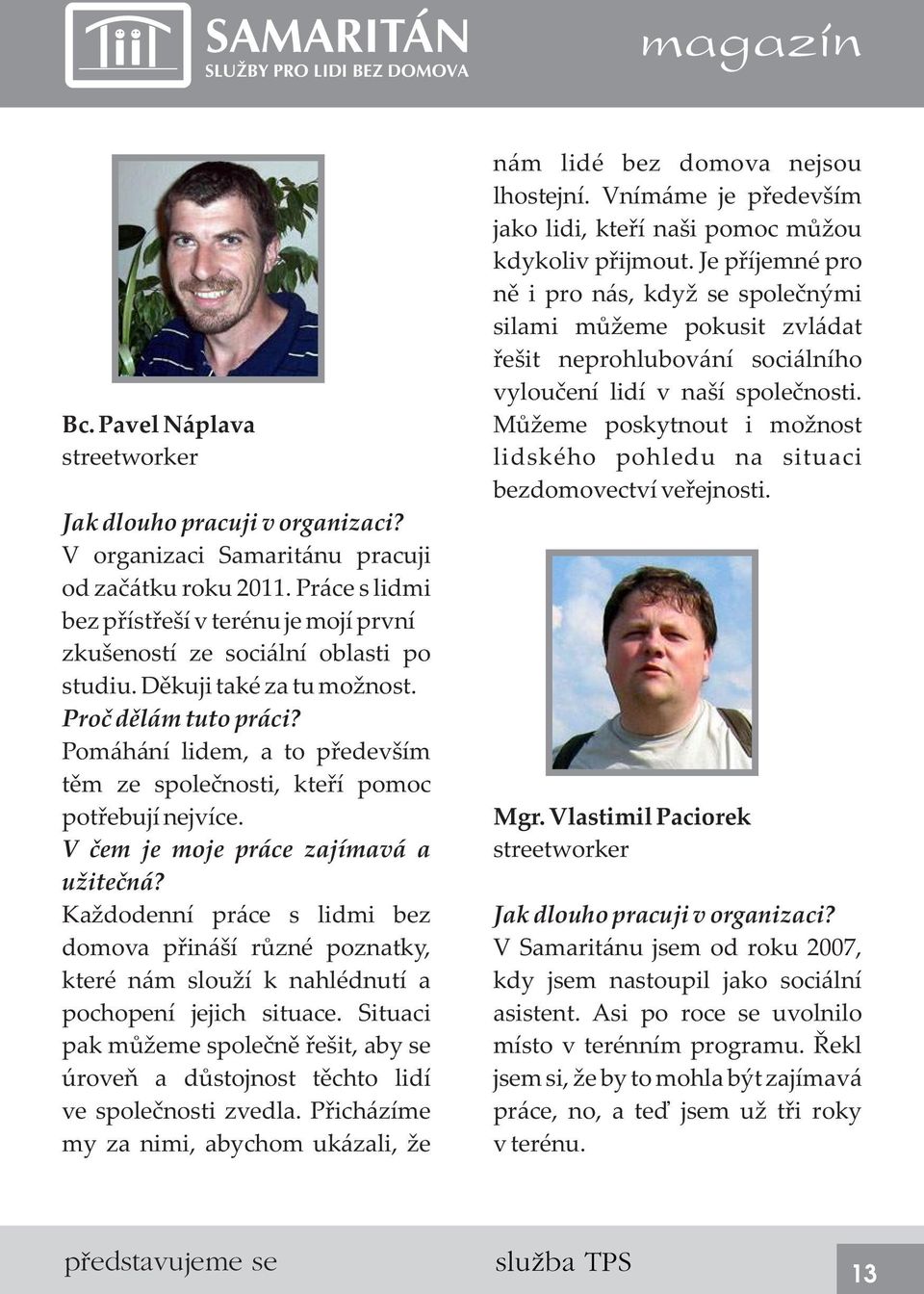 SAMARITÁN
SLUŽBY PRO LIDI BEZ DOMOVA

magazín

Bc. Pavel Náplava
streetworker

Jak dlouho pracuji v organizaci?
V organizaci Samaritánu pracuji od začátku roku 2011. Práce s lidmi bez přístřeší v terénu je mojí první zkušeností ze sociální oblasti po studiu. Děkuji také za tu možnost.
Proč dělám tuto práci?
Pomáhání lidem, a to především těm ze společnosti, kteří pomoc potřebují nejvíce.
V čem je moje práce zajímavá a užitečná?
Každodenní práce s lidmi bez domova přináší různé poznatky, které nám slouží k nahlédnutí a pochopení jejich situace. Situaci pak můžeme společně řešit, aby se úroveň a důstojnost těchto lidí ve společnosti zvedla. Přicházíme my za nimi, abychom ukázali, že nám lidé bez domova nejsou lhostejní. Vnímáme je především jako lidi, kteří naši pomoc můžou kdykoliv přijmout. Je příjemné pro ně i pro nás, když se společnými silami můžeme pokusit zvládat řešit neprohlubování sociálního vyloučení lidí v naší společnosti. Můžeme poskytnout i možnost lidského pohledu na situaci bezdomovectví veřejnosti.

Mgr. Vlastimil Paciorek
streetworker

Jak dlouho pracuji v organizaci?
V Samaritánu jsem od roku 2007, kdy jsem nastoupil jako sociální asistent. Asi po roce se uvolnilo místo v terénním programu. Řekl jsem si, že by to mohla být zajímavá práce, no, a teď jsem už tři roky v terénu.

představujeme se
služba TPS
13